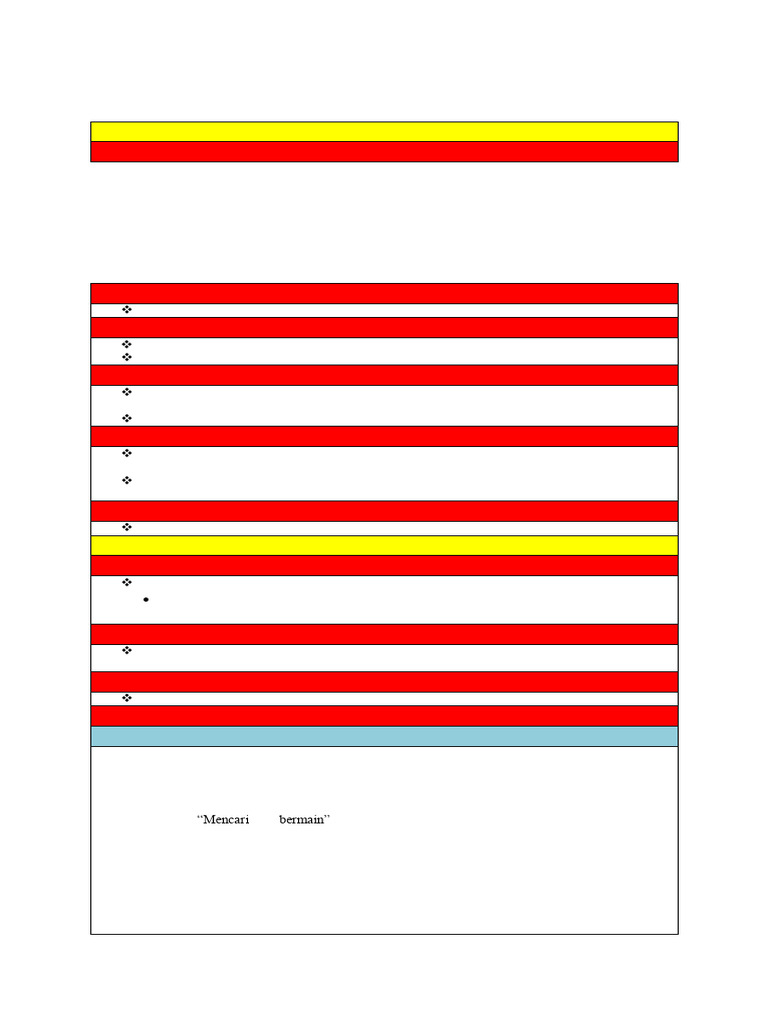 “Mencari bermain”